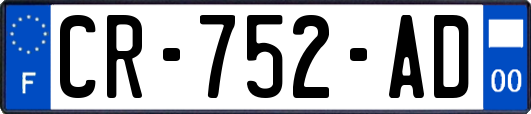 F

CR-752-AD

00